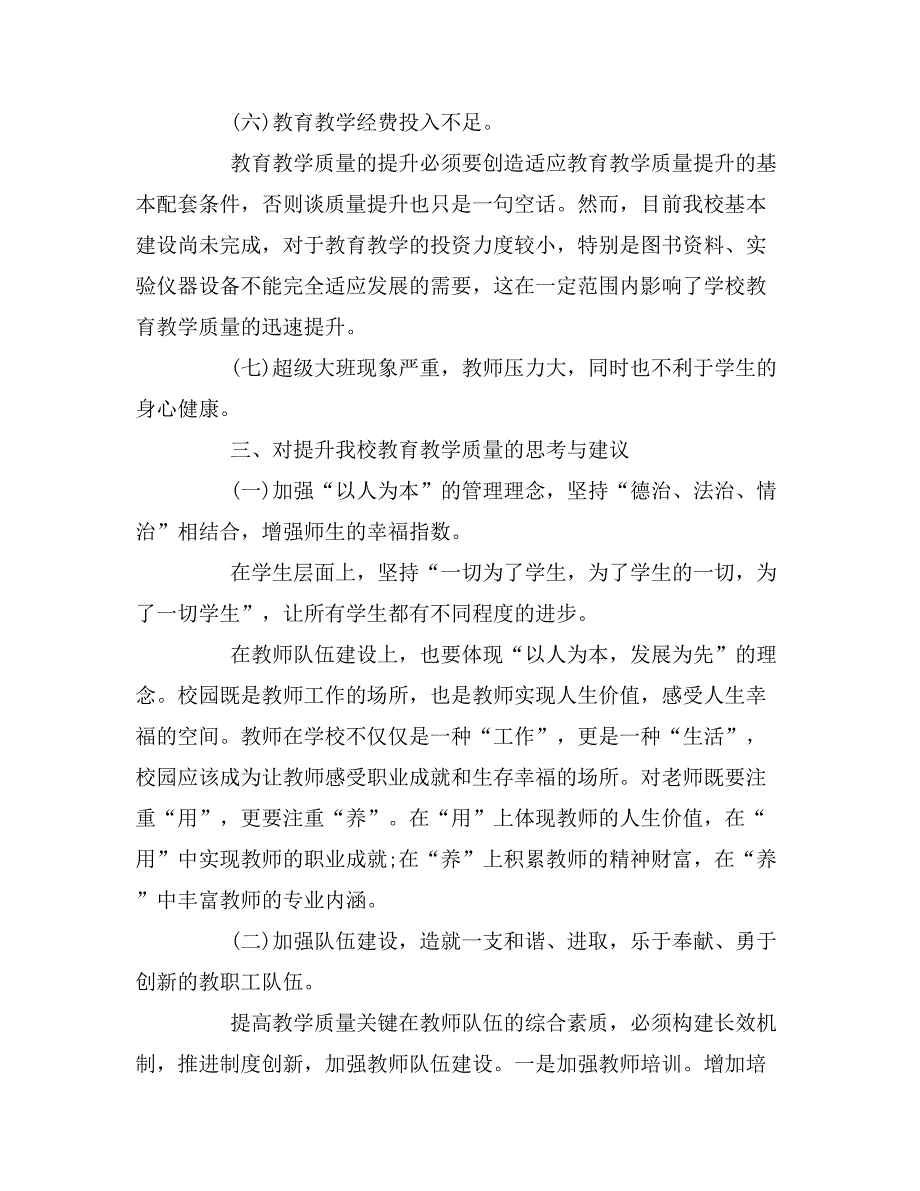 (六)教育教学经费投入不足。

教育教学质量的提升必须要创造适应教育教学质量提升的基本配套条件，否则谈质量提升也只是一句空话。然而，目前我校基本建设尚未完成，对于教育教学的投资力度较小，特别是图书资料、实验仪器设备不能完全适应发展的需要，这在一定范围内影响了学校教育教学质量的迅速提升。

(七)超级大班现象严重，教师压力大，同时也不利于学生的身心健康。

三、对提升我校教育教学质量的思考与建议

(一)加强“以人为本”的管理理念，坚持“德治、法治、情治”相结合，增强师生的幸福指数。

在学生层面上，坚持“一切为了学生，为了学生的一切，为了一切学生”，让所有学生都有不同程度的进步。

在教师队伍建设上，也要体现“以人为本，发展为先”的理念。校园既是教师工作的场所，也是教师实现人生价值，感受人生幸福的空间。教师在学校不仅仅是一种“工作”，更是一种“生活”，校园应该成为让教师感受职业成就和生存幸福的场所。对老师既要注重“用”，更要注重“养”。在“用”上体现教师的人生价值，在“用”中实现教师的职业成就;在“养”上积累教师的精神财富，在“养”中丰富教师的专业内涵。

(二)加强队伍建设，造就一支和谐、进取，乐于奉献、勇于创新的教职工队伍。

提高教学质量关键在教师队伍的综合素质，必须构建长效机制，推进制度创新，加强教师队伍建设。一是加强教师培训。增加培